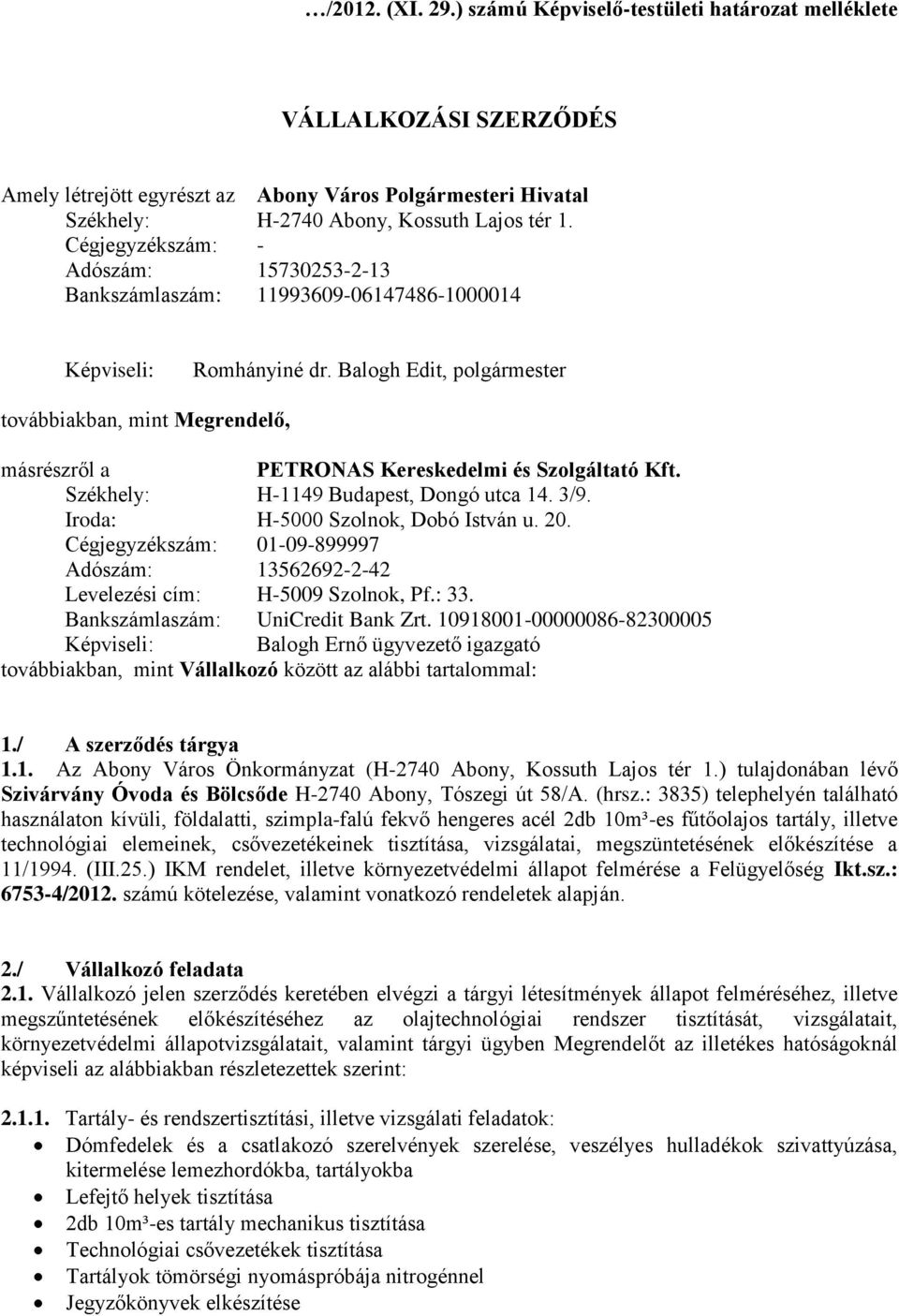 …/2012. (XI. 29.) számú Képviselő-testületi határozat melléklete

VÁLLALKOZÁSI SZERZŐDÉS

Amely létrejött egyrészt az Abony Város Polgármesteri Hivatal
Székhely: H-2740 Abony, Kossuth Lajos tér 1.
Cégjegyzékszám: -
Adószám: 15730253-2-13
Bankszámlaszám: 11993609-06147486-1000014

Képviseli: Romhányiné dr. Balogh Edit, polgármester

továbbiakban, mint Megrendelő,

másrészről a PETRONAS Kereskedelmi és Szolgáltató Kft.
Székhely: H-1149 Budapest, Dongó utca 14. 3/9.
Iroda: H-5000 Szolnok, Dobó István u. 20.
Cégjegyzékszám: 01-09-899997
Adószám: 13562692-2-42
Levelezési cím: H-5009 Szolnok, Pf.: 33.
Bankszámlaszám: UniCredit Bank Zrt. 10918001-00000086-82300005
Képviseli: Balogh Ernő ügyvezető igazgató
továbbiakban, mint Vállalkozó között az alábbi tartalommal:

1./ A szerződés tárgya
1.1. Az Abony Város Önkormányzat (H-2740 Abony, Kossuth Lajos tér 1.) tulajdonában lévő Szivárvány Óvoda és Bölcsőde H-2740 Abony, Tószegi út 58/A. (hrsz.: 3835) telephelyén található használaton kívüli, földalatti, szimpla-falú fekvő hengeres acél 2db 10m³-es fűtőolajos tartály, illetve technológiai elemeinek, csővezetékeinek tisztítása, vizsgálatai, megszüntetésének előkészítése a 11/1994. (III.25.) IKM rendelet, illetve környezetvédelmi állapot felmérése a Felügyelőség Ikt.sz.: 6753-4/2012. számú kötelezése, valamint vonatkozó rendeletek alapján.

2./ Vállalkozó feladata
2.1. Vállalkozó jelen szerződés keretében elvégzi a tárgyi létesítmények állapot felméréséhez, illetve megszűntetésének előkészítéséhez az olajtechnológiai rendszer tisztítását, vizsgálatait, környezetvédelmi állapotvizsgálatait, valamint tárgyi ügyben Megrendelőt az illetékes hatóságoknál képviseli az alábbiakban részletezettek szerint:

2.1.1. Tartály- és rendszertisztítási, illetve vizsgálati feladatok:
• Dómfedelek és a csatlakozó szerelvények szerelése, veszélyes hulladékok szivattyúzása, kitermelése lemezhordókba, tartályokba
• Lefejtő helyek tisztítása
• 2db 10m³-es tartály mechanikus tisztítása
• Technológiai csővezetékek tisztítása
• Tartályok tömörségi nyomáspróbája nitrogénnel
• Jegyzőkönyvek elkészítése